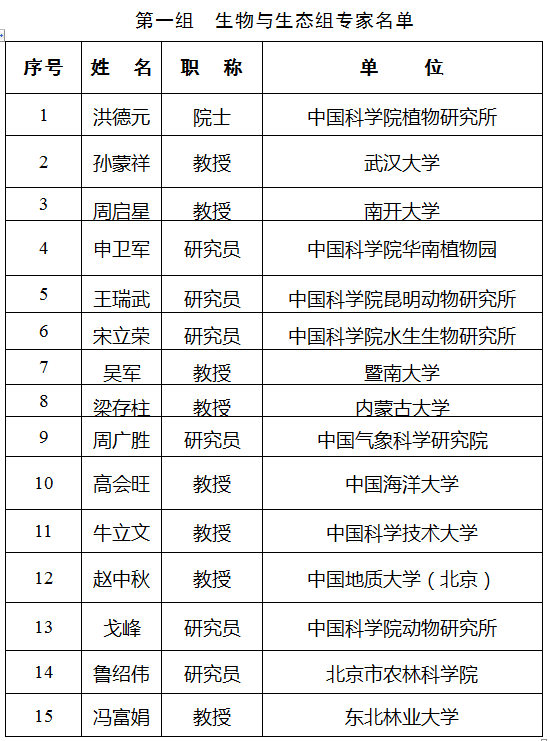 第一组　生物与生态组专家名单

| 序号 | 姓　名 | 职　称 | 单　　位 |
|---|---|---|---|
| 1 | 洪德元 | 院士 | 中国科学院植物研究所 |
| 2 | 孙蒙祥 | 教授 | 武汉大学 |
| 3 | 周启星 | 教授 | 南开大学 |
| 4 | 申卫军 | 研究员 | 中国科学院华南植物园 |
| 5 | 王瑞武 | 研究员 | 中国科学院昆明动物研究所 |
| 6 | 宋立荣 | 研究员 | 中国科学院水生生物研究所 |
| 7 | 吴军 | 教授 | 暨南大学 |
| 8 | 梁存柱 | 教授 | 内蒙古大学 |
| 9 | 周广胜 | 研究员 | 中国气象科学研究院 |
| 10 | 高会旺 | 教授 | 中国海洋大学 |
| 11 | 牛立文 | 教授 | 中国科学技术大学 |
| 12 | 赵中秋 | 教授 | 中国地质大学（北京） |
| 13 | 戈峰 | 研究员 | 中国科学院动物研究所 |
| 14 | 鲁绍伟 | 研究员 | 北京市农林科学院 |
| 15 | 冯富娟 | 教授 | 东北林业大学 |